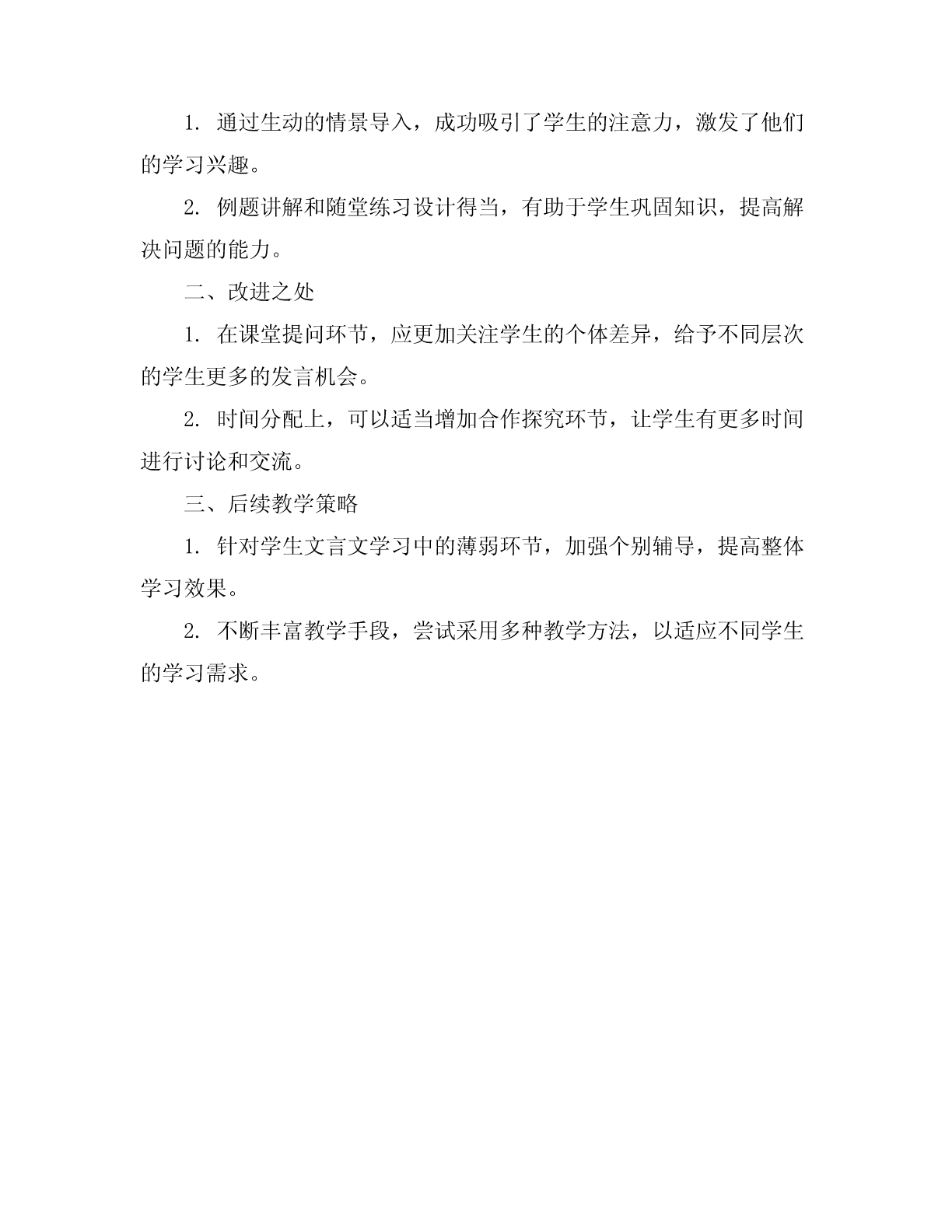 1. 通过生动的情景导入，成功吸引了学生的注意力，激发了他们的学习兴趣。

2. 例题讲解和随堂练习设计得当，有助于学生巩固知识，提高解决问题的能力。

二、改进之处

1. 在课堂提问环节，应更加关注学生的个体差异，给予不同层次的学生更多的发言机会。

2. 时间分配上，可以适当增加合作探究环节，让学生有更多时间进行讨论和交流。

三、后续教学策略

1. 针对学生文言文学习中的薄弱环节，加强个别辅导，提高整体学习效果。

2. 不断丰富教学手段，尝试采用多种教学方法，以适应不同学生的学习需求。